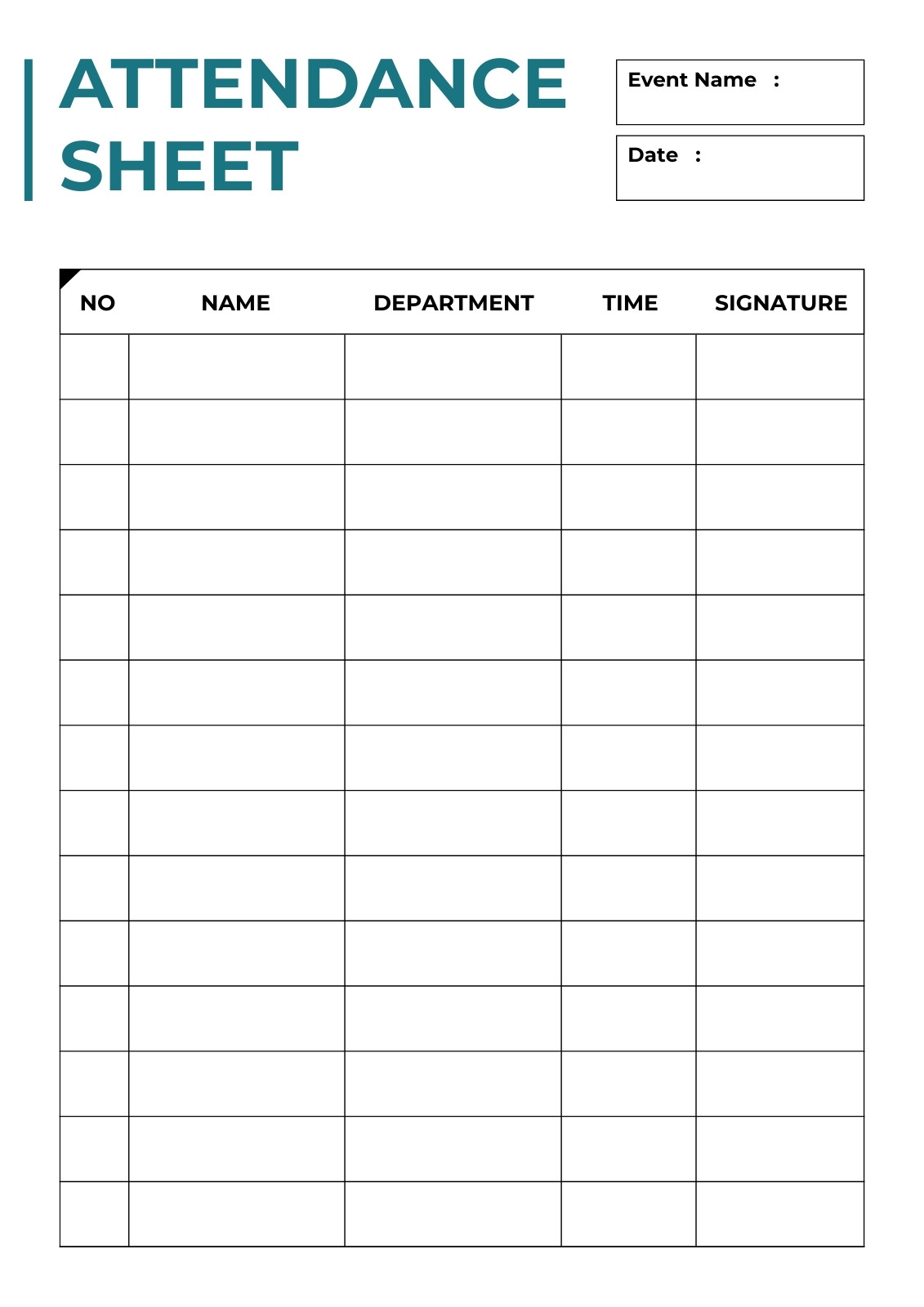 ATTENDANCE SHEET

Event Name :

Date :

| NO | NAME | DEPARTMENT | TIME | SIGNATURE |
|---|---|---|---|---|
| | | | | |
| | | | | |
| | | | | |
| | | | | |
| | | | | |
| | | | | |
| | | | | |
| | | | | |
| | | | | |
| | | | | |
| | | | | |
| | | | | |
| | | | | |
| | | | | |